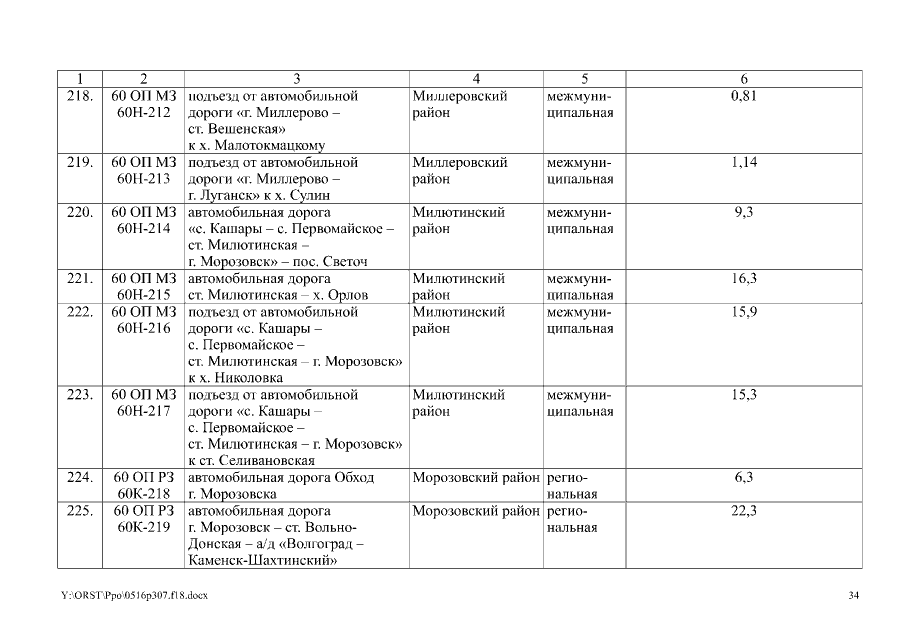 | 1 | 2 | 3 | 4 | 5 | 6 |
|---|---|---|---|---|---|
| 218. | 60 ОП МЗ 60Н-212 | подъезд от автомобильной дороги «г. Миллерово – ст. Вешенская» к х. Малотокмацкому | Миллеровский район | межмуниципальная | 0,81 |
| 219. | 60 ОП МЗ 60Н-213 | подъезд от автомобильной дороги «г. Миллерово – г. Луганск» к х. Сулин | Миллеровский район | межмуниципальная | 1,14 |
| 220. | 60 ОП МЗ 60Н-214 | автомобильная дорога «с. Кашары – с. Первомайское – ст. Милютинская – г. Морозовск» – пос. Светоч | Милютинский район | межмуниципальная | 9,3 |
| 221. | 60 ОП МЗ 60Н-215 | автомобильная дорога ст. Милютинская – х. Орлов | Милютинский район | межмуниципальная | 16,3 |
| 222. | 60 ОП МЗ 60Н-216 | подъезд от автомобильной дороги «с. Кашары – с. Первомайское – ст. Милютинская – г. Морозовск» к х. Николовка | Милютинский район | межмуниципальная | 15,9 |
| 223. | 60 ОП МЗ 60Н-217 | подъезд от автомобильной дороги «с. Кашары – с. Первомайское – ст. Милютинская – г. Морозовск» к ст. Селивановская | Милютинский район | межмуниципальная | 15,3 |
| 224. | 60 ОП РЗ 60К-218 | автомобильная дорога Обход г. Морозовска | Морозовский район | региональная | 6,3 |
| 225. | 60 ОП РЗ 60К-219 | автомобильная дорога г. Морозовск – ст. Вольно-Донская – а/д «Волгоград – Каменск-Шахтинский» | Морозовский район | региональная | 22,3 |

Y:\ORST\Ppo\0516p307.f18.docx

34